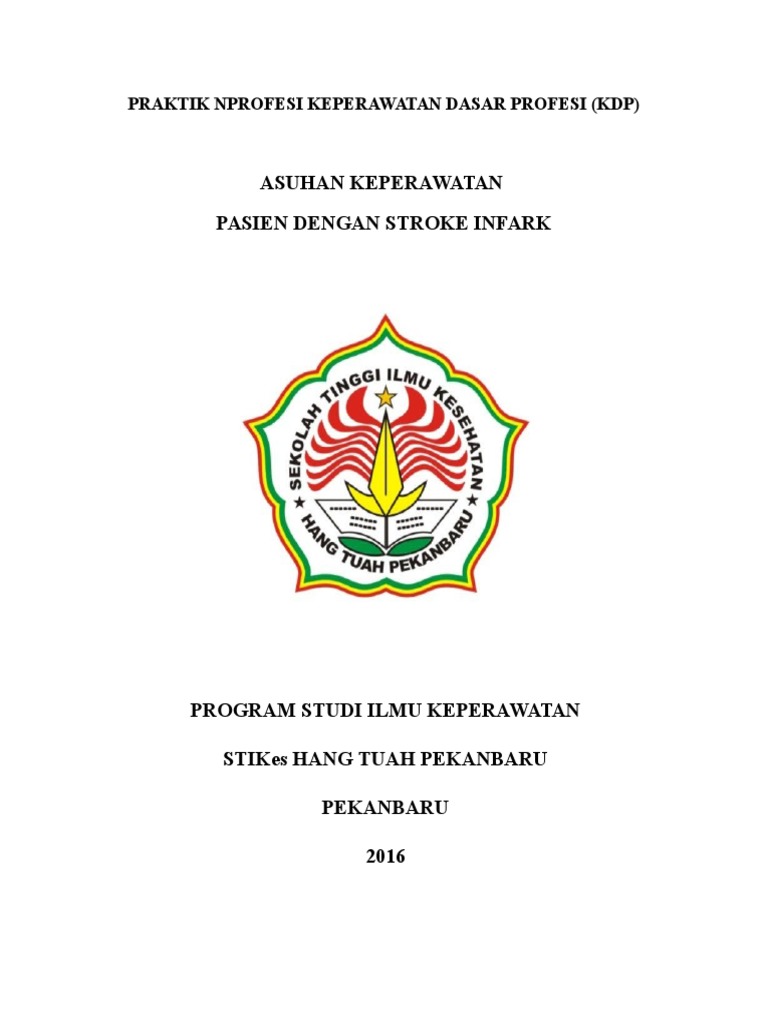 PRAKTIK NPROFESI KEPERAWATAN DASAR PROFESI (KDP)

ASUHAN KEPERAWATAN

PASIEN DENGAN STROKE INFARK

SEKOLAH TINGGI ILMU KESEHATAN

HANG TUAH PEKANBARU

PROGRAM STUDI ILMU KEPERAWATAN

STIKes HANG TUAH PEKANBARU

PEKANBARU

2016